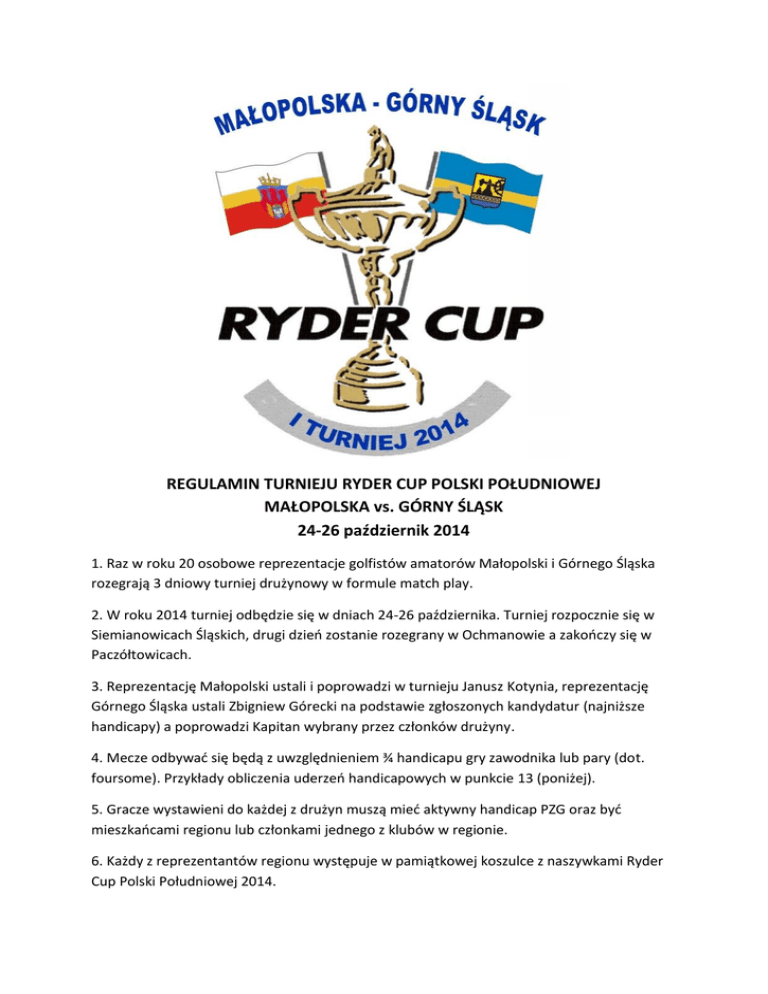 MAŁOPOLSKA - GÓRNY ŚLĄSK

RYDER CUP

I TURNIEJ 2014

REGULAMIN TURNIEJU RYDER CUP POLSKI POŁUDNIOWEJ
MAŁOPOLSKA vs. GÓRNY ŚLĄSK
24-26 październik 2014

1. Raz w roku 20 osobowe reprezentacje golfistów amatorów Małopolski i Górnego Śląska rozegrają 3 dniowy turniej drużynowy w formule match play.

2. W roku 2014 turniej odbędzie się w dniach 24-26 października. Turniej rozpocznie się w Siemianowicach Śląskich, drugi dzień zostanie rozegrany w Ochmanowie a zakończy się w Paczółtowicach.

3. Reprezentację Małopolski ustali i poprowadzi w turnieju Janusz Kotynia, reprezentację Górnego Śląska ustali Zbigniew Górecki na podstawie zgłoszonych kandydatur (najniższe handicapy) a poprowadzi Kapitan wybrany przez członków drużyny.

4. Mecze odbywać się będą z uwzględnieniem ¾ handicapu gry zawodnika lub pary (dot. foursome). Przykłady obliczenia uderzeń handicapowych w punkcie 13 (poniżej).

5. Gracze wystawieni do każdej z drużyn muszą mieć aktywny handicap PZG oraz być mieszkańcami regionu lub członkami jednego z klubów w regionie.

6. Każdy z reprezentantów regionu występuje w pamiątkowej koszulce z naszywkami Ryder Cup Polski Południowej 2014.